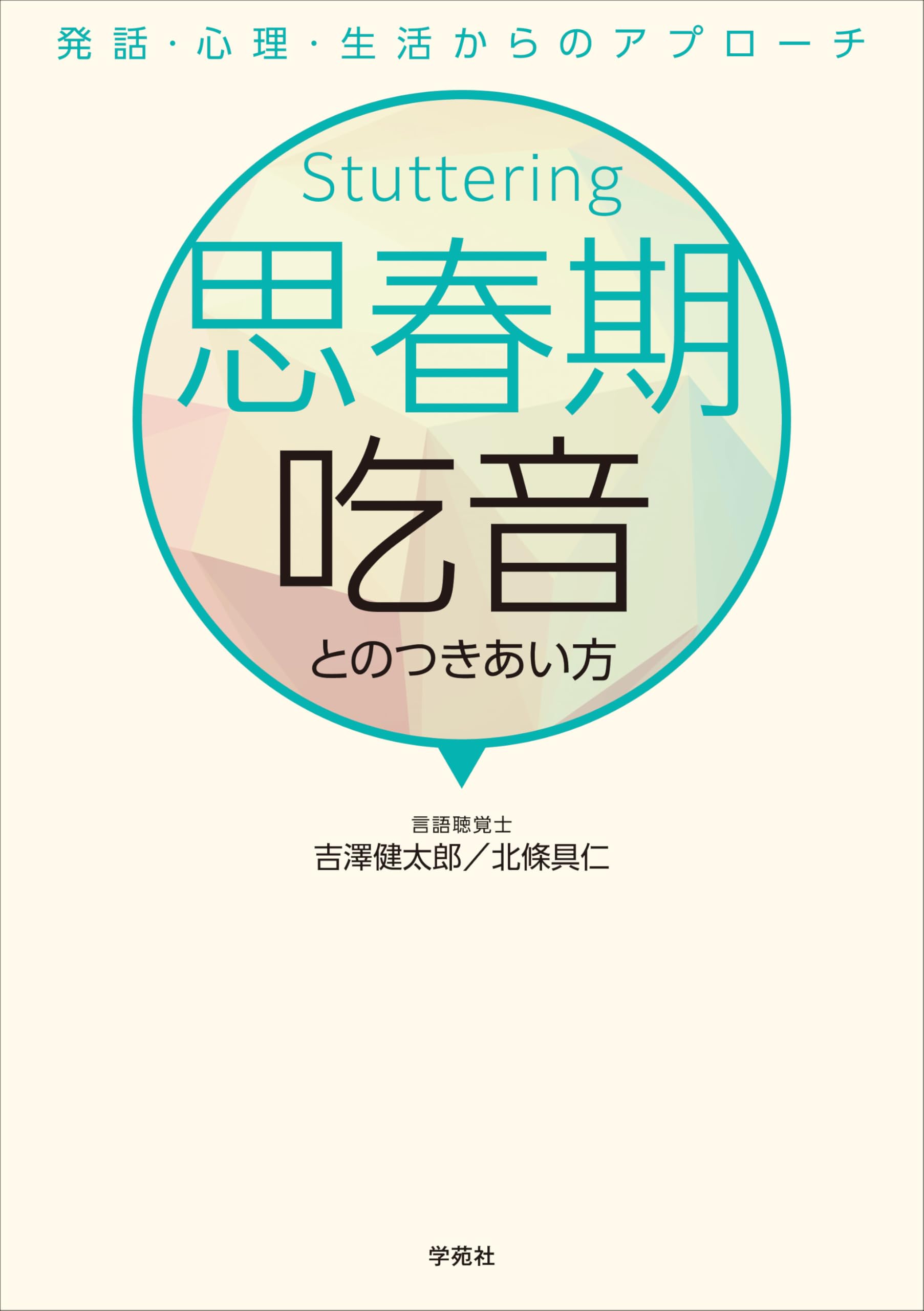 発話・心理・生活からのアプローチ

Stuttering

思春期
吃音
とのつきあい方

言語聴覚士
吉澤健太郎／北條具仁

学苑社